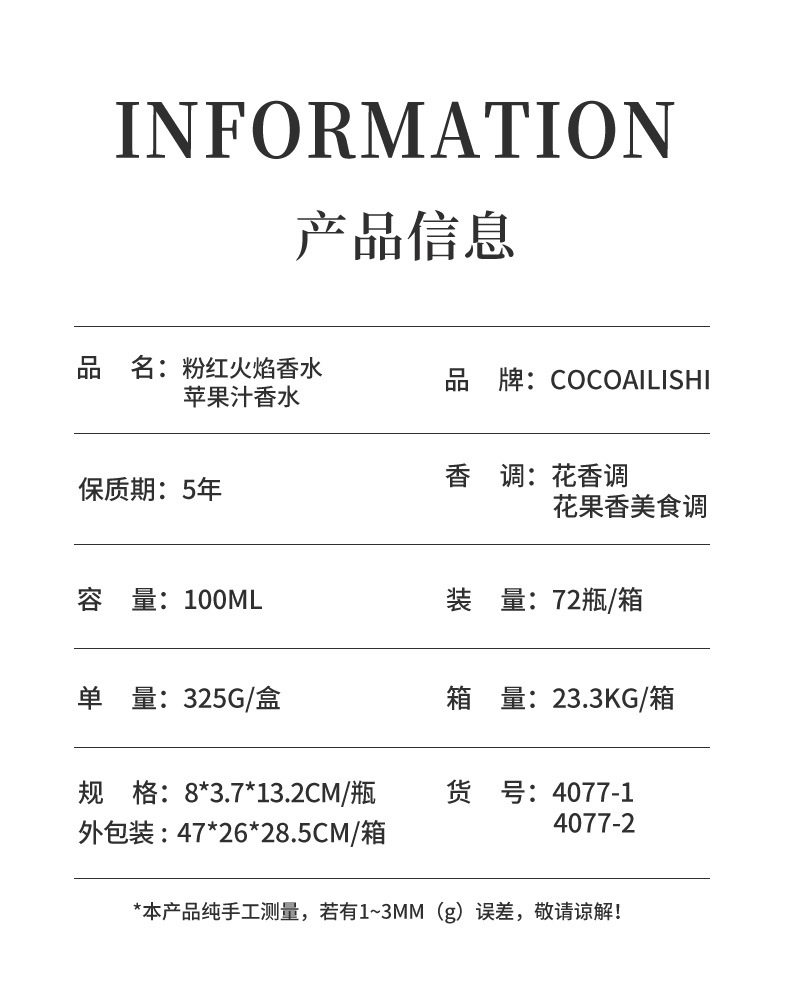 INFORMATION

产品信息

品 名：粉红火焰香水
苹果汁香水

品 牌：COCOAILISHI

保质期：5年

香 调：花香调
花果香美食调

容 量：100ML

装 量：72瓶/箱

单 量：325G/盒

箱 量：23.3KG/箱

规 格：8*3.7*13.2CM/瓶
外包装：47*26*28.5CM/箱

货 号：4077-1
4077-2

*本产品纯手工测量，若有1~3MM（g）误差，敬请谅解！